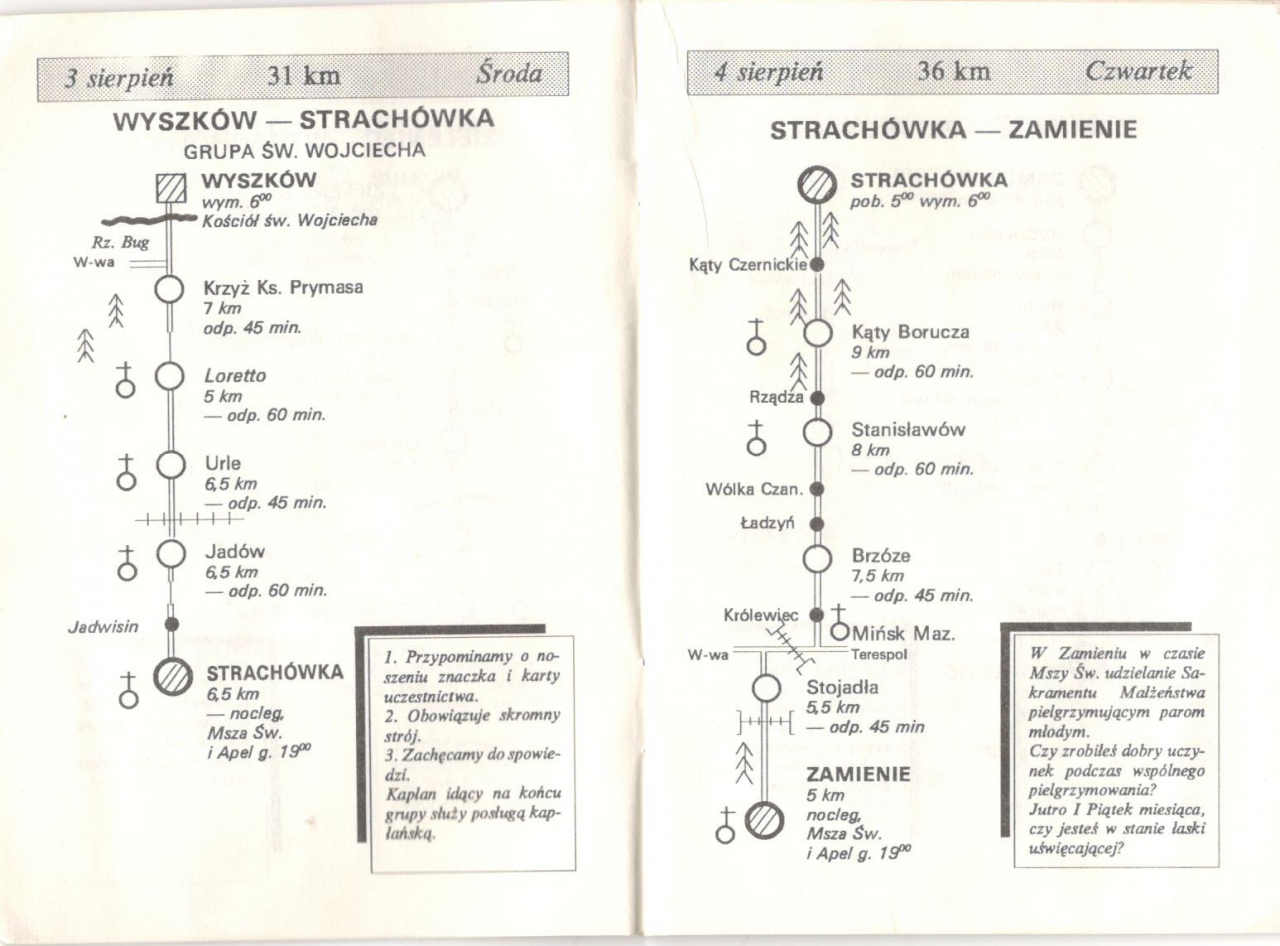 3 sierpień 31 km Środa

WYSZKÓW — STRACHÓWKA
GRUPA ŚW. WOJCIECHA

WYSZKÓW
wym. $6^{00}$
Kościół św. Wojciecha

Rz. Bug
W-wa

Krzyż Ks. Prymasa
7 km
odp. 45 min.

Loretto
5 km
— odp. 60 min.

Urle
6,5 km
— odp. 45 min.

Jadów
6,5 km
— odp. 60 min.

Jadwisin

STRACHÓWKA
6,5 km
— nocleg,
Msza Św.
i Apel g. $19^{00}$

1. Przypominamy o noszeniu znaczka i karty uczestnictwa.
2. Obowiązuje skromny strój.
3. Zachęcamy do spowiedzi.
Kapłan idący na końcu grupy służy posługą kapłańską.

4 sierpień 36 km Czwartek

STRACHÓWKA — ZAMIENIE

STRACHÓWKA
pob. $5^{00}$ wym. $6^{00}$

Kąty Czernickie

Kąty Borucza
9 km
— odp. 60 min.

Rządza

Stanisławów
8 km
— odp. 60 min.

Wólka Czan.

Ładzyń

Brzóze
7,5 km
— odp. 45 min.

Królewiec

Mińsk Maz.

W-wa
Terespol

Stojadła
5,5 km
— odp. 45 min

ZAMIENIE
5 km
nocleg,
Msza Św.
i Apel g. $19^{00}$

W Zamieniu w czasie Mszy Św. udzielanie Sakramentu Małżeństwa pielgrzymującym parom młodym.
Czy zrobiłeś dobry uczynek podczas wspólnego pielgrzymowania?
Jutro I Piątek miesiąca, czy jesteś w stanie łaski uświęcającej?